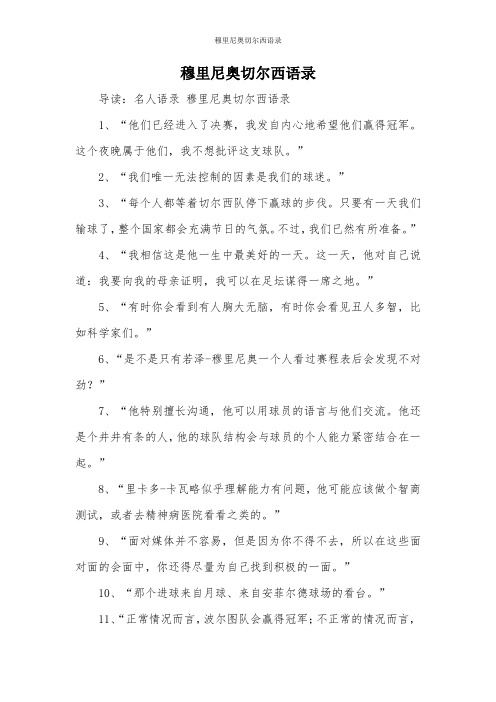 穆里尼奥切尔西语录

穆里尼奥切尔西语录

导读：名人语录 穆里尼奥切尔西语录

1、“他们已经进入了决赛，我发自内心地希望他们赢得冠军。这个夜晚属于他们，我不想批评这支球队。”

2、“我们唯一无法控制的因素是我们的球迷。”

3、“每个人都等着切尔西队停下赢球的步伐。只要有一天我们输球了，整个国家都会充满节日的气氛。不过，我们已然有所准备。”

4、“我相信这是他一生中最美好的一天。这一天，他对自己说道：我要向我的母亲证明，我可以在足坛谋得一席之地。”

5、“有时你会看到有人胸大无脑，有时你会看见丑人多智，比如科学家们。”

6、“是不是只有若泽-穆里尼奥一个人看过赛程表后会发现不对劲？”

7、“他特别擅长沟通，他可以用球员的语言与他们交流。他还是个井井有条的人，他的球队结构会与球员的个人能力紧密结合在一起。”

8、“里卡多-卡瓦略似乎理解能力有问题，他可能应该做个智商测试，或者去精神病医院看看之类的。”

9、“面对媒体并不容易，但是因为你不得不去，所以在这些面对面的会面中，你还得尽量为自己找到积极的一面。”

10、“那个进球来自月球、来自安菲尔德球场的看台。”

11、“正常情况而言，波尔图队会赢得冠军；不正常的情况而言，